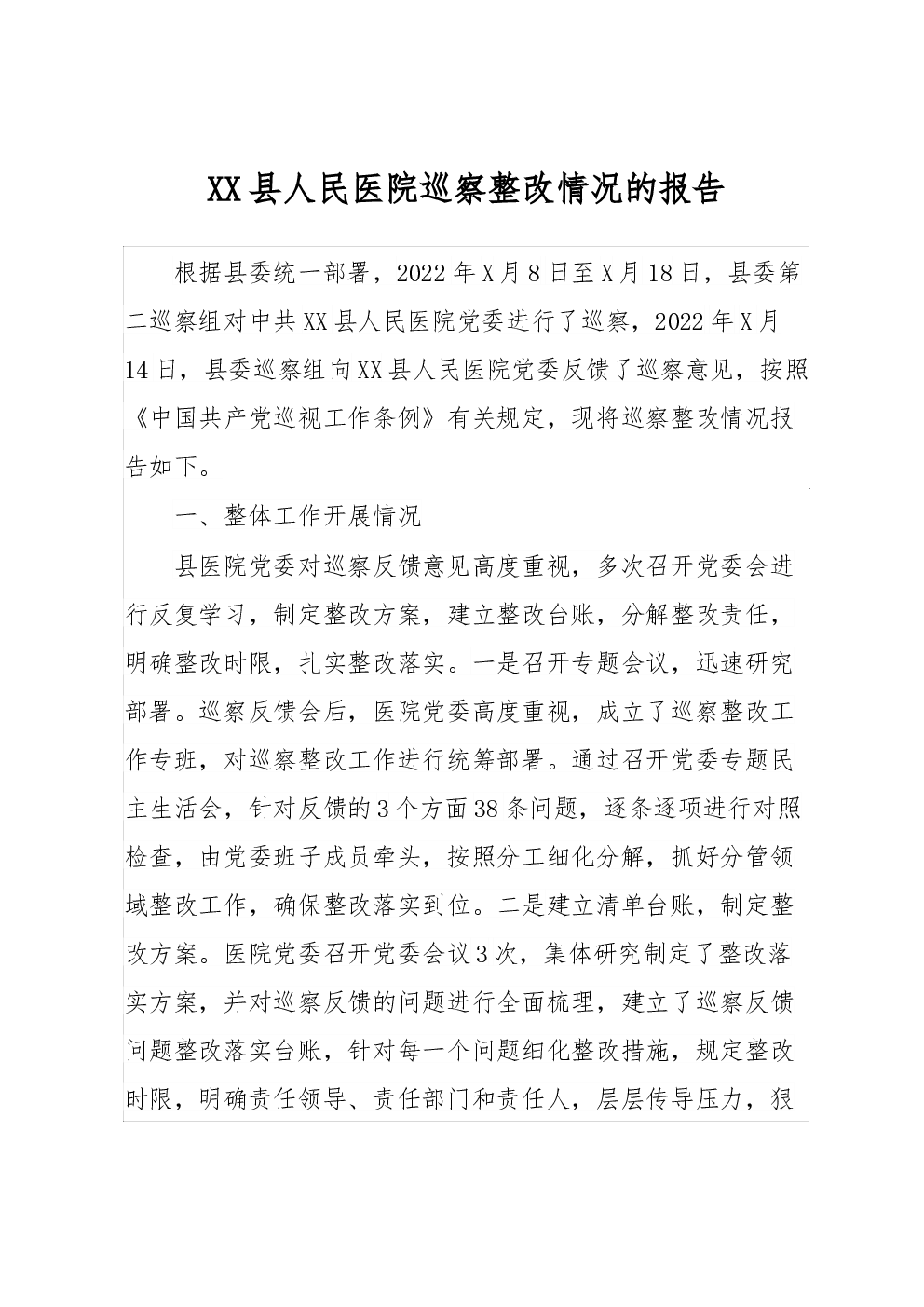 XX县人民医院巡察整改情况的报告

根据县委统一部署，2022年X月8日至X月18日，县委第二巡察组对中共XX县人民医院党委进行了巡察，2022年X月14日，县委巡察组向XX县人民医院党委反馈了巡察意见，按照《中国共产党巡视工作条例》有关规定，现将巡察整改情况报告如下。

一、整体工作开展情况

县医院党委对巡察反馈意见高度重视，多次召开党委会进行反复学习，制定整改方案，建立整改台账，分解整改责任，明确整改时限，扎实整改落实。一是召开专题会议，迅速研究部署。巡察反馈会后，医院党委高度重视，成立了巡察整改工作专班，对巡察整改工作进行统筹部署。通过召开党委专题民主生活会，针对反馈的3个方面38条问题，逐条逐项进行对照检查，由党委班子成员牵头，按照分工细化分解，抓好分管领域整改工作，确保整改落实到位。二是建立清单台账，制定整改方案。医院党委召开党委会议3次，集体研究制定了整改落实方案，并对巡察反馈的问题进行全面梳理，建立了巡察反馈问题整改落实台账，针对每一个问题细化整改措施，规定整改时限，明确责任领导、责任部门和责任人，层层传导压力，狠